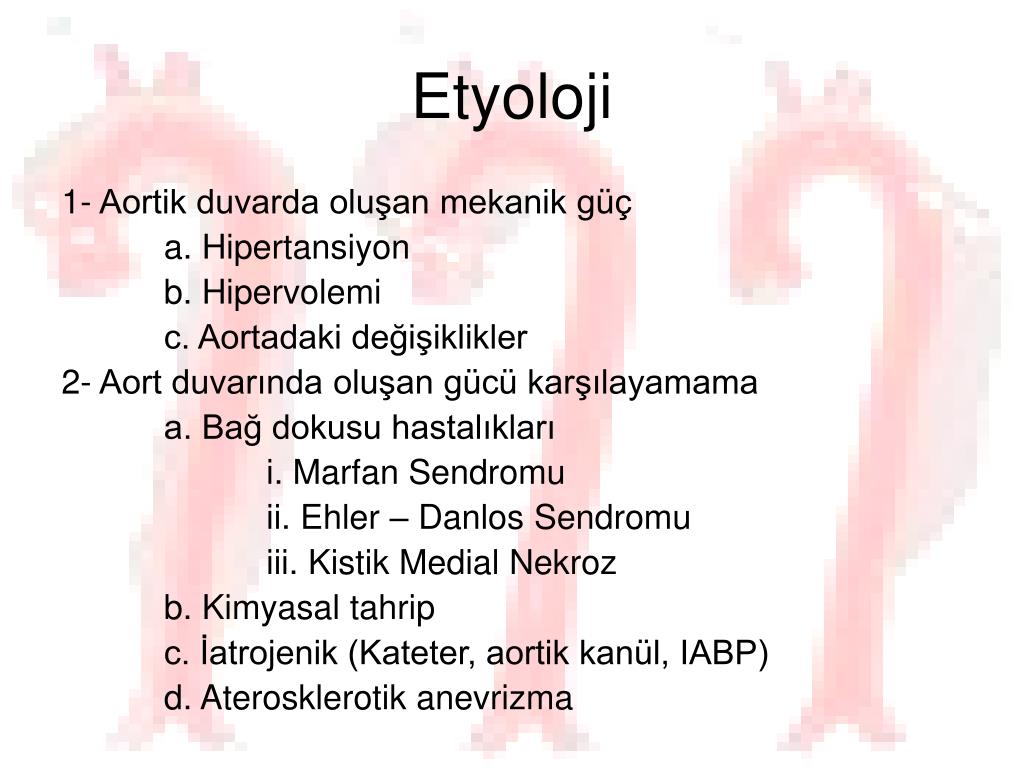 Etyoloji

1- Aortik duvarda oluşan mekanik güç
a. Hipertansiyon
b. Hipervolemi
c. Aortadaki değişiklikler
2- Aort duvarında oluşan gücü karşılayamama
a. Bağ dokusu hastalıkları
i. Marfan Sendromu
ii. Ehler – Danlos Sendromu
iii. Kistik Medial Nekroz
b. Kimyasal tahrip
c. İatrojenik (Kateter, aortik kanül, IABP)
d. Aterosklerotik anevrizma